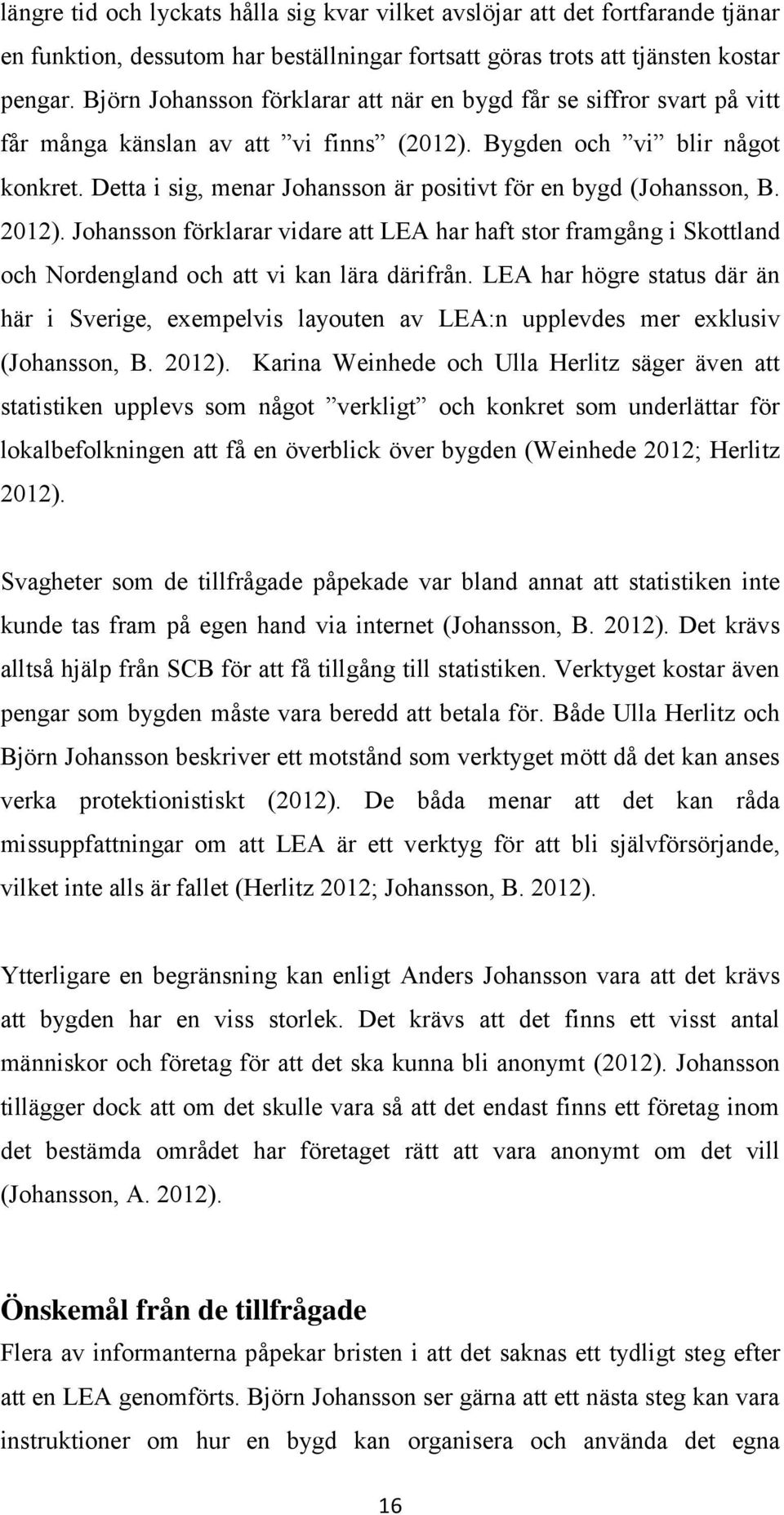 längre tid och lyckats hålla sig kvar vilket avslöjar att det fortfarande tjänar en funktion, dessutom har beställningar fortsatt göras trots att tjänsten kostar pengar. Björn Johansson förklarar att när en bygd får se siffror svart på vitt får många känslan av att ”vi finns” (2012). Bygden och ”vi” blir något konkret. Detta i sig, menar Johansson är positivt för en bygd (Johansson, B. 2012). Johansson förklarar vidare att LEA har haft stor framgång i Skottland och Nordengland och att vi kan lära därifrån. LEA har högre status där än här i Sverige, exempelvis layouten av LEA:n upplevdes mer exklusiv (Johansson, B. 2012). Karina Weinhede och Ulla Herlitz säger även att statistiken upplevs som något ”verkligt” och konkret som underlättar för lokalbefolkningen att få en överblick över bygden (Weinhede 2012; Herlitz 2012).

Svagheter som de tillfrågade påpekade var bland annat att statistiken inte kunde tas fram på egen hand via internet (Johansson, B. 2012). Det krävs alltså hjälp från SCB för att få tillgång till statistiken. Verktyget kostar även pengar som bygden måste vara beredd att betala för. Både Ulla Herlitz och Björn Johansson beskriver ett motstånd som verktyget mött då det kan anses verka protektionistiskt (2012). De båda menar att det kan råda missuppfattningar om att LEA är ett verktyg för att bli självförsörjande, vilket inte alls är fallet (Herlitz 2012; Johansson, B. 2012).

Ytterligare en begränsning kan enligt Anders Johansson vara att det krävs att bygden har en viss storlek. Det krävs att det finns ett visst antal människor och företag för att det ska kunna bli anonymt (2012). Johansson tillägger dock att om det skulle vara så att det endast finns ett företag inom det bestämda området har företaget rätt att vara anonymt om det vill (Johansson, A. 2012).

Önskemål från de tillfrågade

Flera av informanterna påpekar bristen i att det saknas ett tydligt steg efter att en LEA genomförts. Björn Johansson ser gärna att ett nästa steg kan vara instruktioner om hur en bygd kan organisera och använda det egna

16